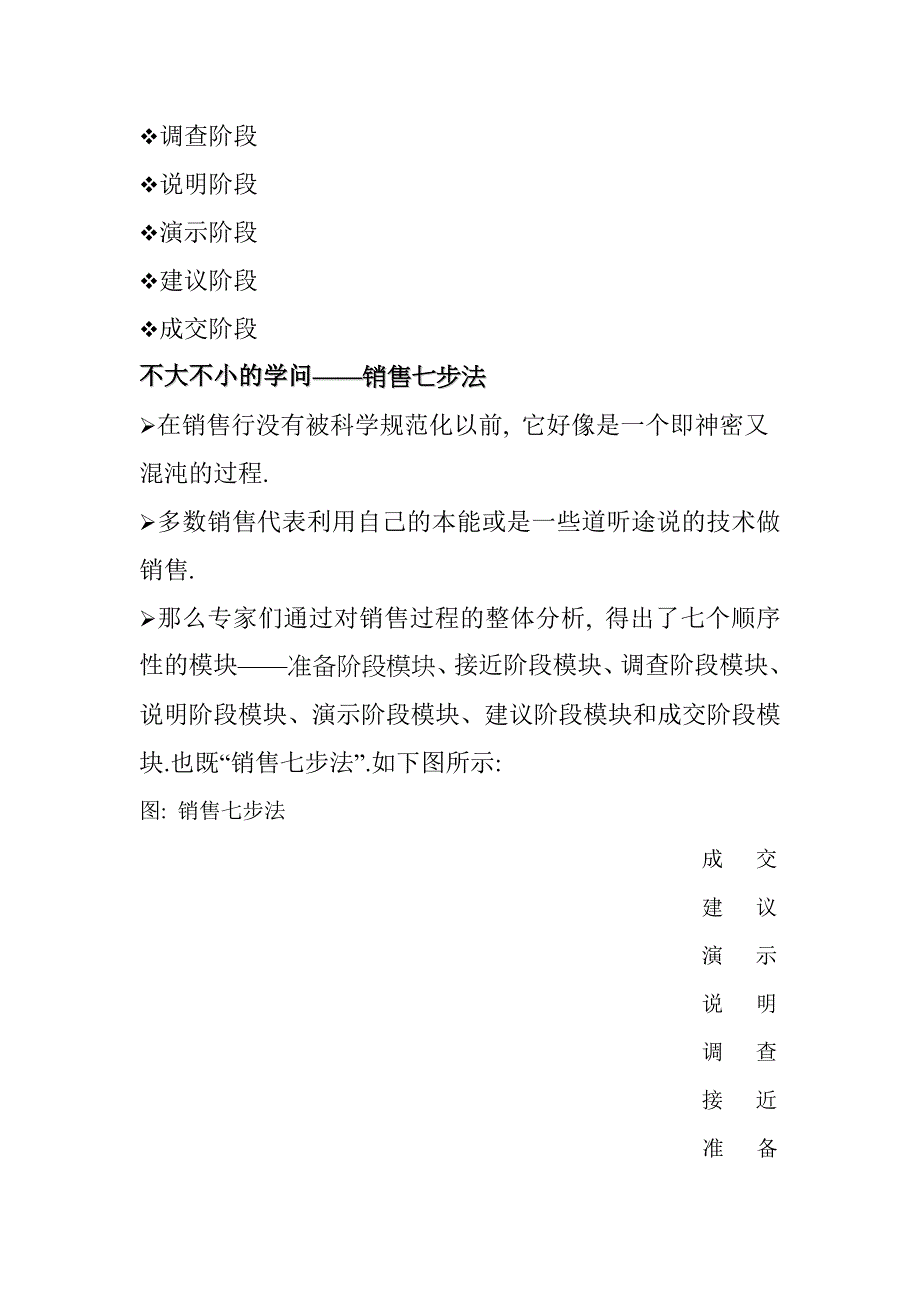 ❖调查阶段

❖说明阶段

❖演示阶段

❖建议阶段

❖成交阶段

不大不小的学问——销售七步法

➢在销售行没有被科学规范化以前, 它好像是一个即神密又混沌的过程.

➢多数销售代表利用自己的本能或是一些道听途说的技术做销售.

➢那么专家们通过对销售过程的整体分析, 得出了七个顺序性的模块——准备阶段模块、接近阶段模块、调查阶段模块、说明阶段模块、演示阶段模块、建议阶段模块和成交阶段模块.也既“销售七步法”.如下图所示:

图: 销售七步法

成 交
建 议
演 示
说 明
调 查
接 近
准 备